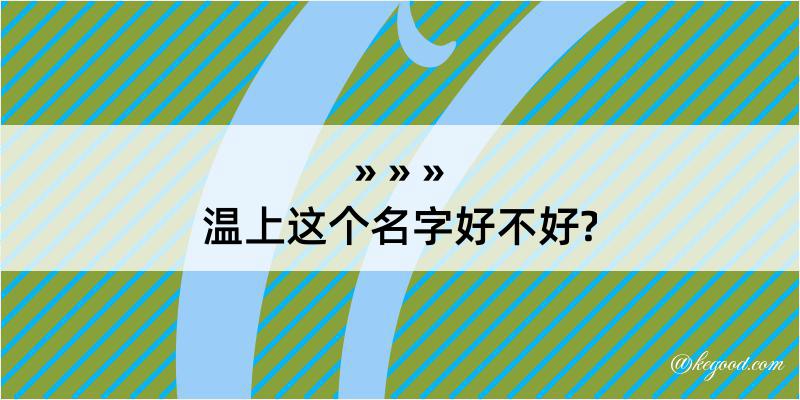 » » »
温上这个名字好不好?

@kegood.com